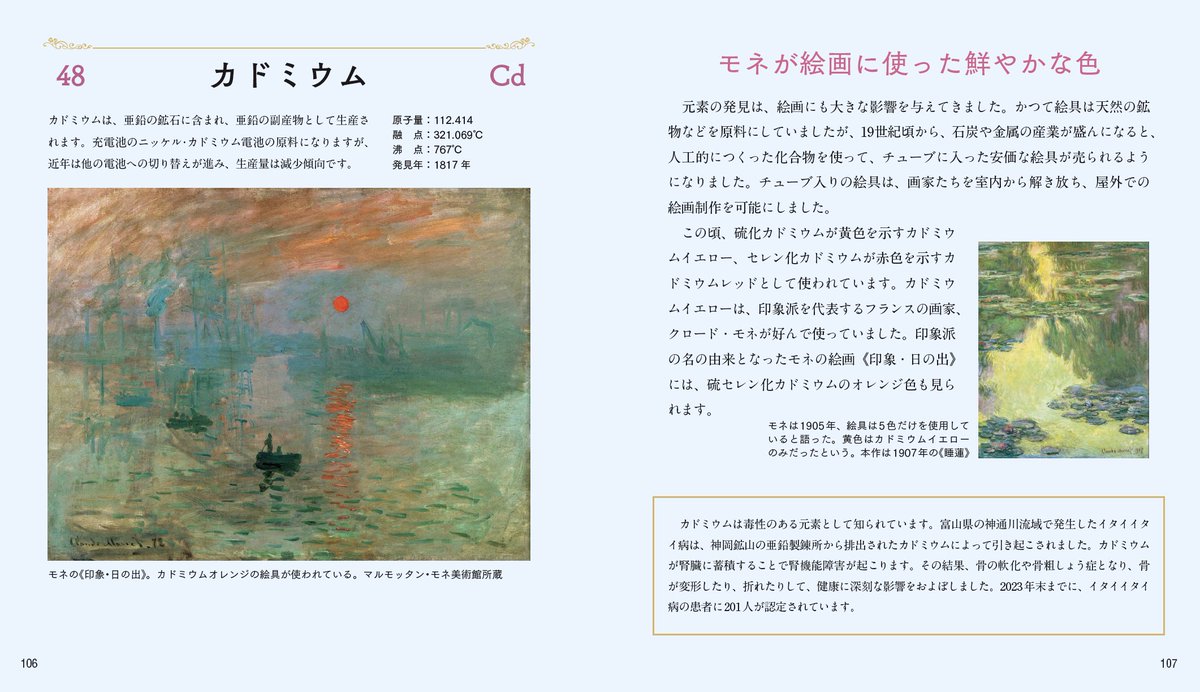 48

カドミウム

Cd

カドミウムは、亜鉛の鉱石に含まれ、亜鉛の副産物として生産されます。充電池のニッケル・カドミウム電池の原料になりますが、近年は他の電池への切り替えが進み、生産量は減少傾向です。

原子量：112.414
融　点：321.069℃
沸　点：767℃
発見年：1817年

モネの《印象・日の出》。カドミウムオレンジの絵具が使われている。マルモッタン・モネ美術館所蔵

106

モネが絵画に使った鮮やかな色

元素の発見は、絵画にも大きな影響を与えてきました。かつて絵具は天然の鉱物などを原料にしていましたが、19世紀頃から、石炭や金属の産業が盛んになると、人工的につくった化合物を使って、チューブに入った安価な絵具が売られるようになりました。チューブ入りの絵具は、画家たちを室内から解き放ち、屋外での絵画制作を可能にしました。

この頃、硫化カドミウムが黄色を示すカドミウムイエロー、セレン化カドミウムが赤色を示すカドミウムレッドとして使われています。カドミウムイエローは、印象派を代表するフランスの画家、クロード・モネが好んで使っていました。印象派の名の由来となったモネの絵画《印象・日の出》には、硫セレン化カドミウムのオレンジ色も見られます。

モネは1905年、絵具は5色だけを使用していると語った。黄色はカドミウムイエローのみだったという。本作は1907年の《睡蓮》

カドミウムは毒性のある元素として知られています。富山県の神通川流域で発生したイタイイタイ病は、神岡鉱山の亜鉛製錬所から排出されたカドミウムによって引き起こされました。カドミウムが腎臓に蓄積することで腎機能障害が起こります。その結果、骨の軟化や骨粗しょう症となり、骨が変形したり、折れたりして、健康に深刻な影響をおよぼしました。2023年末までに、イタイイタイ病の患者に201人が認定されています。

107